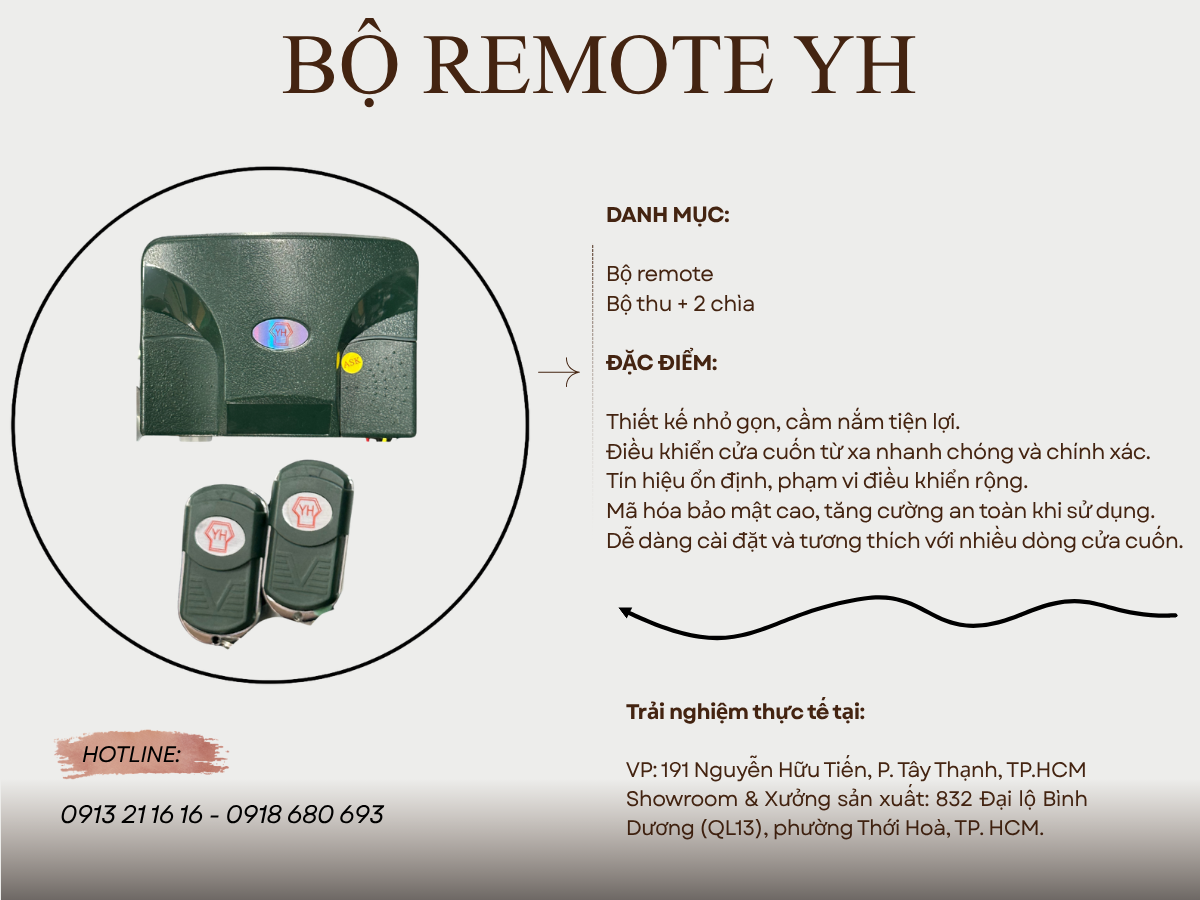 BỘ REMOTE YH

DANH MỤC:

Bộ remote
Bộ thu + 2 chìa

ĐẶC ĐIỂM:

Thiết kế nhỏ gọn, cầm nắm tiện lợi.
Điều khiển cửa cuốn từ xa nhanh chóng và chính xác.
Tín hiệu ổn định, phạm vi điều khiển rộng.
Mã hóa bảo mật cao, tăng cường an toàn khi sử dụng.
Dễ dàng cài đặt và tương thích với nhiều dòng cửa cuốn.

Trải nghiệm thực tế tại:

VP: 191 Nguyễn Hữu Tiến, P. Tây Thạnh, TP.HCM
Showroom & Xưởng sản xuất: 832 Đại lộ Bình Dương (QL13), phường Thới Hoà, TP. HCM.

HOTLINE:

0913 21 16 16 - 0918 680 693